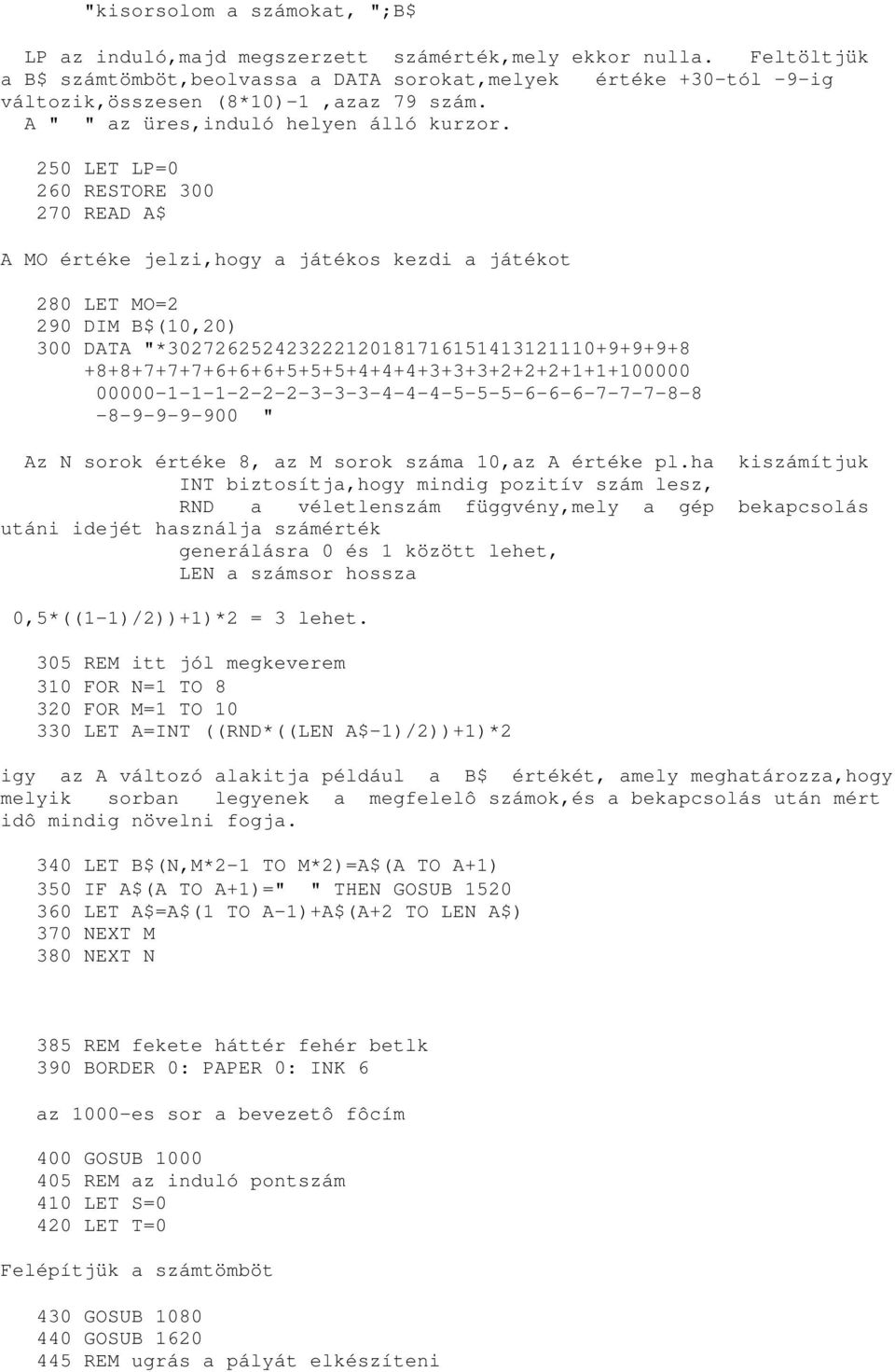 "kisorsolom a számokat, ";B$

LP az induló,majd megszerzett számérték,mely ekkor nulla. Feltöltjük a B$ számtömböt,beolvassa a DATA sorokat,melyek értéke +30-tól -9-ig változik,összesen (8*10)-1 ,azaz 79 szám.
A " " az üres,induló helyen álló kurzor.

250 LET LP=0
260 RESTORE 300
270 READ A$

A MO értéke jelzi,hogy a játékos kezdi a játékot

280 LET MO=2
290 DIM B$(10,20)
300 DATA "*302726252423222120181716151413121110+9+9+9+8 +8+8+7+7+7+6+6+6+5+5+5+4+4+4+3+3+3+2+2+2+1+1+100000 00000-1-1-1-2-2-2-3-3-3-4-4-4-5-5-5-6-6-6-7-7-7-8-8 -8-9-9-9-900 "

Az N sorok értéke 8, az M sorok száma 10,az A értéke pl.ha kiszámítjuk
INT biztosítja,hogy mindig pozitív szám lesz,
RND a véletlenszám függvény,mely a gép bekapcsolás utáni idejét használja számérték
generálásra 0 és 1 között lehet,
LEN a számsor hossza

0,5*((1-1)/2))+1)*2 = 3 lehet.

305 REM itt jól megkeverem
310 FOR N=1 TO 8
320 FOR M=1 TO 10
330 LET A=INT ((RND*((LEN A$-1)/2))+1)*2

igy az A változó alakitja például a B$ értékét, amely meghatározza,hogy melyik sorban legyenek a megfelelô számok,és a bekapcsolás után mért idô mindig növelni fogja.

340 LET B$(N,M*2-1 TO M*2)=A$(A TO A+1)
350 IF A$(A TO A+1)=" " THEN GOSUB 1520
360 LET A$=A$(1 TO A-1)+A$(A+2 TO LEN A$)
370 NEXT M
380 NEXT N

385 REM fekete háttér fehér betlk
390 BORDER 0: PAPER 0: INK 6

az 1000-es sor a bevezetô fôcím

400 GOSUB 1000
405 REM az induló pontszám
410 LET S=0
420 LET T=0

Felépítjük a számtömböt

430 GOSUB 1080
440 GOSUB 1620
445 REM ugrás a pályát elkészíteni